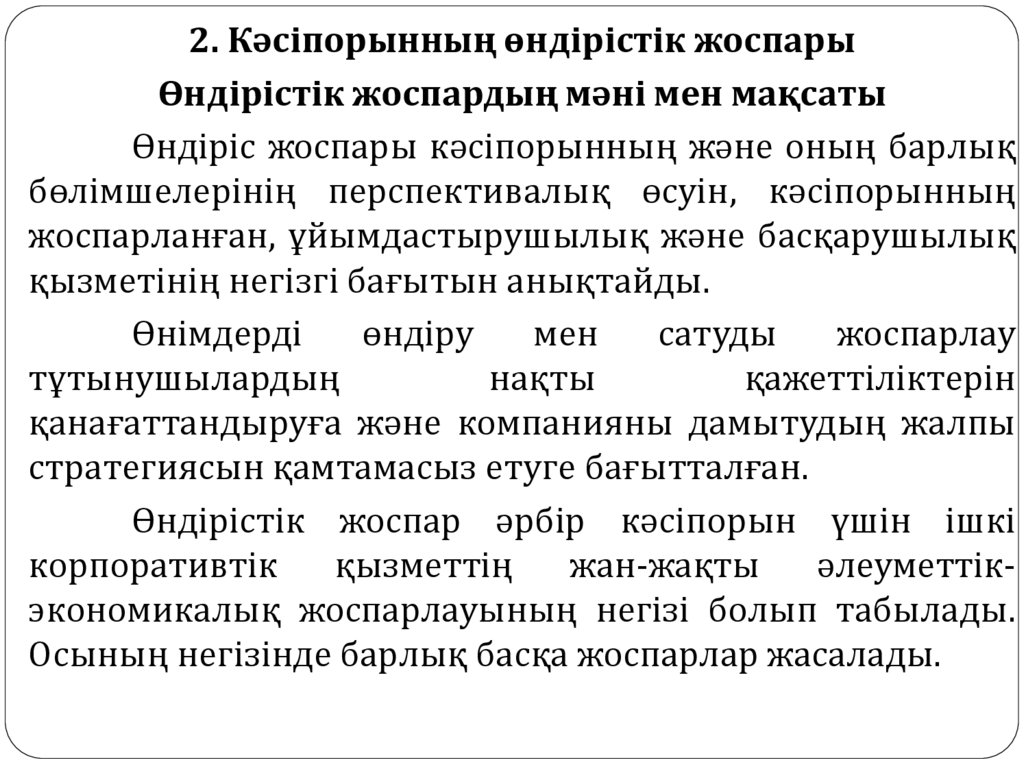 2. Кәсіпорынның өндірістік жоспары
Өндірістік жоспардың мәні мен мақсаты

Өндіріс жоспары кәсіпорынның және оның барлық бөлімшелерінің перспективалық өсуін, кәсіпорынның жоспарланған, ұйымдастырушылық және басқарушылық қызметінің негізгі бағытын анықтайды.

Өнімдерді өндіру мен сатуды жоспарлау тұтынушылардың нақты қажеттіліктерін қанағаттандыруға және компанияны дамытудың жалпы стратегиясын қамтамасыз етуге бағытталған.

Өндірістік жоспар әрбір кәсіпорын үшін ішкі корпоративтік қызметтің жан-жақты әлеуметтік-экономикалық жоспарлауының негізі болып табылады. Осының негізінде барлық басқа жоспарлар жасалады.